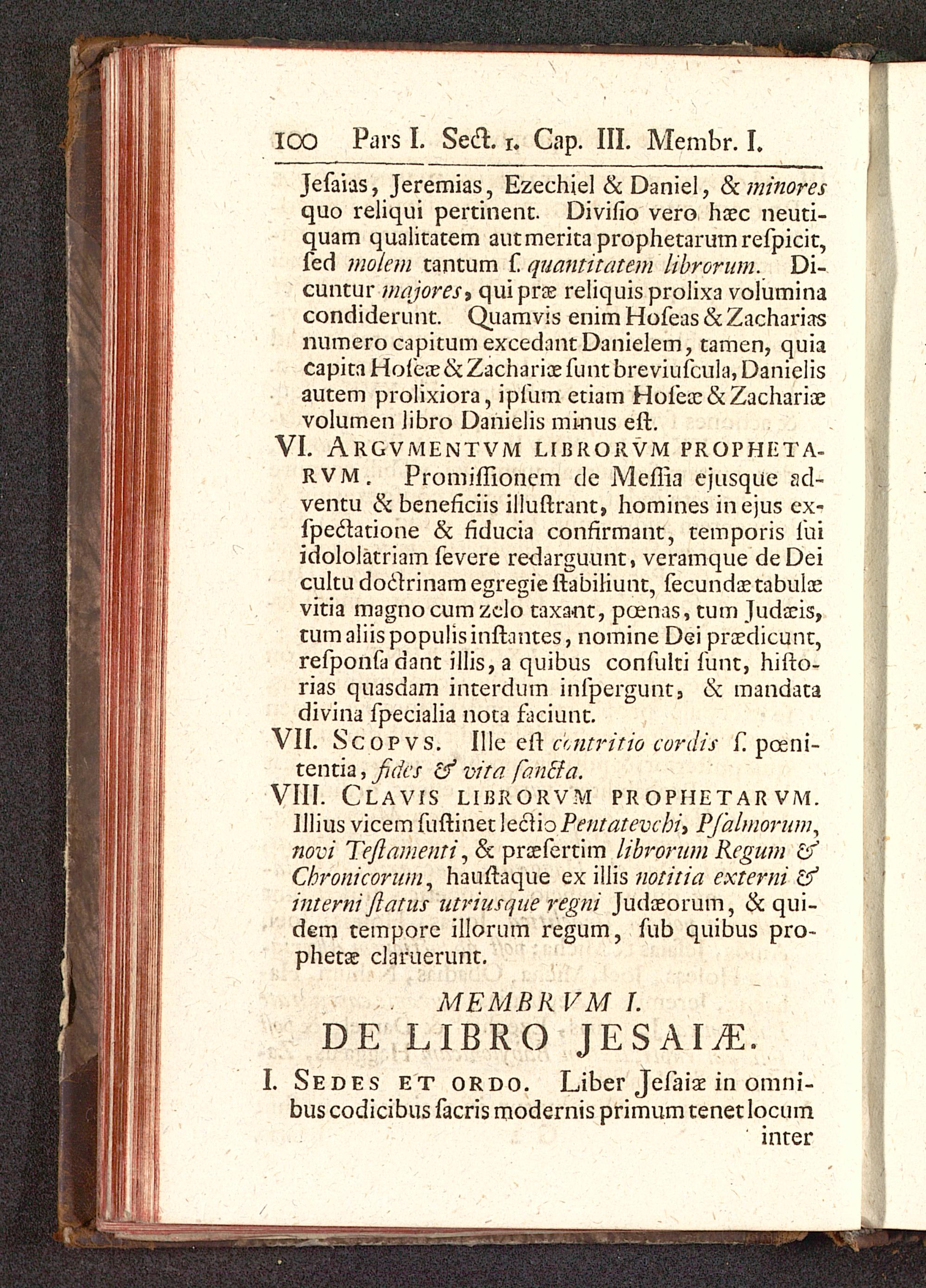 100 Pars I. Sect. 1. Cap. III. Membr. I.

Jeſaias, Jeremias, Ezechiel & Daniel, & minores quo reliqui pertinent. Diviſio vero hæc neutiquam qualitatem aut merita prophetarum reſpicit, ſed molem tantum ſ. quantitatem librorum. Dicuntur majores, qui præ reliquis prolixa volumina condiderunt. Quamvis enim Hoſeas & Zacharias numero capitum excedant Danielem, tamen, quia capita Hoſeæ & Zachariæ ſunt breviuſcula, Danielis autem prolixiora, ipſum etiam Hoſeæ & Zachariæ volumen libro Danielis minus eſt.

VI. ARGVMENTVM LIBRORVM PROPHETARVM. Promiſſionem de Meſſia ejusque adventu & beneficiis illuſtrant, homines in ejus exſpectatione & fiducia confirmant, temporis ſui idololatriam ſevere redarguunt, veramque de Dei cultu doctrinam egregie ſtabiliunt, ſecundæ tabulæ vitia magno cum zelo taxant, pœnas, tum Judæis, tum aliis populis inſtantes, nomine Dei prædicunt, reſponſa dant illis, a quibus conſulti ſunt, hiſtorias quasdam interdum inſpergunt, & mandata divina ſpecialia nota faciunt.

VII. SCOPVS. Ille eſt contritio cordis ſ. pœnitentia, fides & vita ſancta.

VIII. CLAVIS LIBRORVM PROPHETARVM. Illius vicem ſuſtinet lectio Pentatevchi, Pſalmorum, novi Teſtamenti, & præſertim librorum Regum & Chronicorum, hauſtaque ex illis notitia externi & interni ſtatus utriusque regni Judæorum, & quidem tempore illorum regum, ſub quibus prophetæ claruerunt.

MEMBRVM I.
DE LIBRO JESAIÆ.

I. SEDES ET ORDO. Liber Jeſaiæ in omnibus codicibus ſacris modernis primum tenet locum

inter